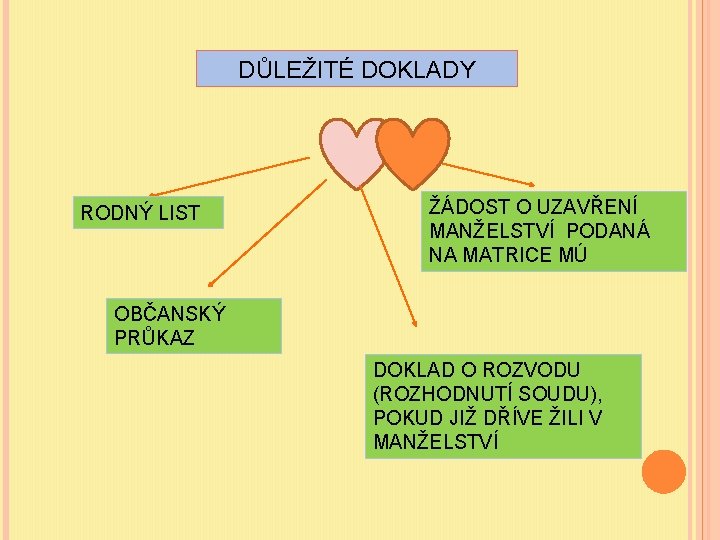 DŮLEŽITÉ DOKLADY

RODNÝ LIST

ŽÁDOST O UZAVŘENÍ MANŽELSTVÍ PODANÁ NA MATRICE MÚ

OBČANSKÝ PRŮKAZ

DOKLAD O ROZVODU (ROZHODNUTÍ SOUDU), POKUD JIŽ DŘÍVE ŽILI V MANŽELSTVÍ